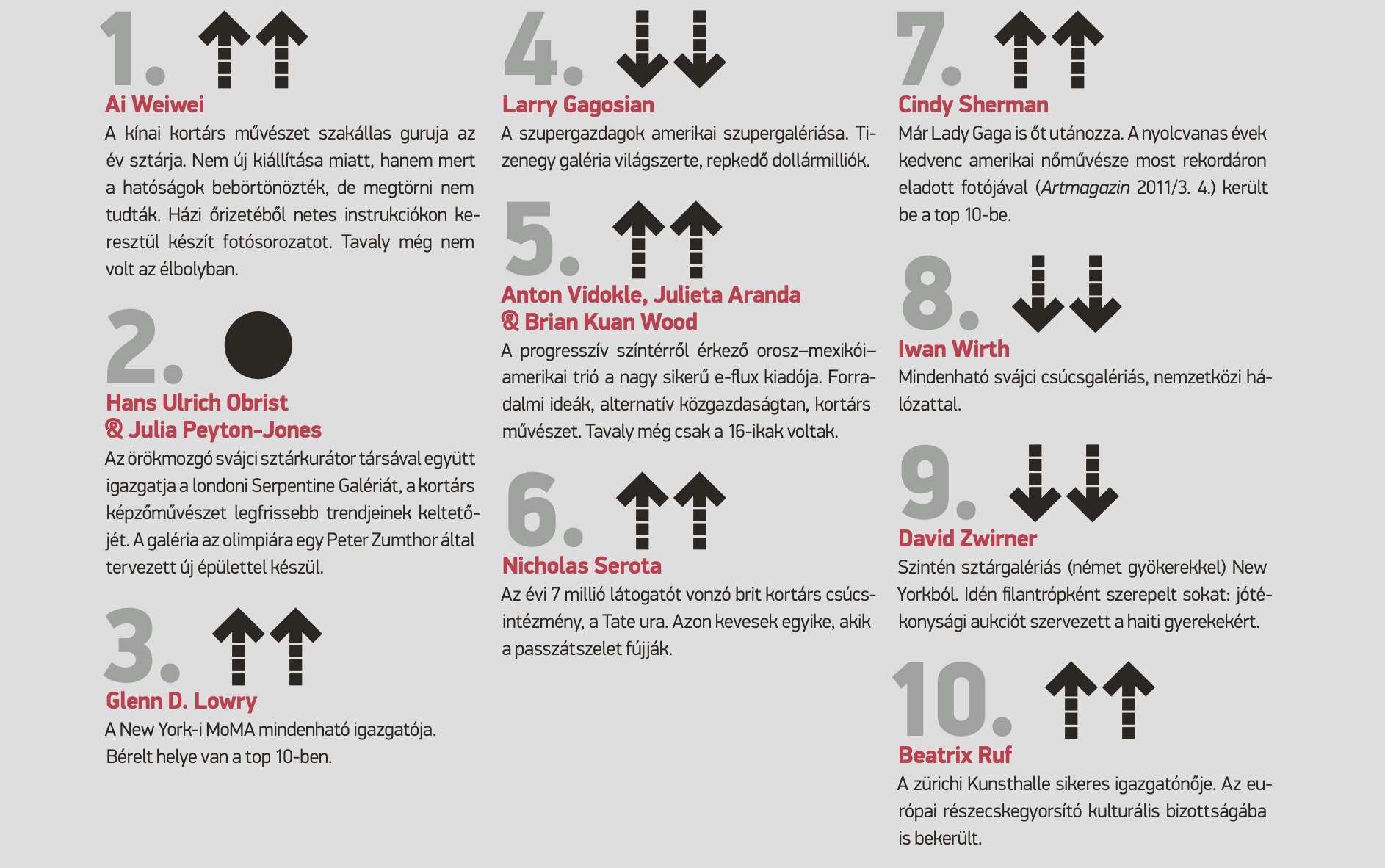 1.

Ai Weiwei

A kínai kortárs művészet szakállas guruja az év sztárja. Nem új kiállítása miatt, hanem mert a hatóságok bebörtönözték, de megtörni nem tudták. Házi őrizetéből netes instrukciókon keresztül készít fotósorozatot. Tavaly még nem volt az élbolyban.

2.

Hans Ulrich Obrist & Julia Peyton-Jones

Az örökmozgó svájci sztárkurátor társával együtt igazgatja a londoni Serpentine Galériát, a kortárs képzőművészet legfrissebb trendjeinek keltetőjét. A galéria az olimpiára egy Peter Zumthor által tervezett új épülettel készül.

3.

Glenn D. Lowry

A New York-i MoMA mindenható igazgatója. Bérelt helye van a top 10-ben.

4.

Larry Gagosian

A szupergazdagok amerikai szupergalériása. Tizenegy galéria világszerte, repkedő dollármilliók.

5.

Anton Vidokle, Julieta Aranda & Brian Kuan Wood

A progresszív színtérről érkező orosz–mexikói–amerikai trió a nagy sikerű e-flux kiadója. Forradalmi ideák, alternatív közgazdaságtan, kortárs művészet. Tavaly még csak a 16-ikak voltak.

6.

Nicholas Serota

Az évi 7 millió látogatót vonzó brit kortárs csúcsintézmény, a Tate ura. Azon kevesek egyike, akik a passzátszelet fújják.

7.

Cindy Sherman

Már Lady Gaga is őt utánozza. A nyolcvanas évek kedvenc amerikai nőművésze most rekordáron eladott fotójával (Artmagazin 2011/3. 4.) került be a top 10-be.

8.

Iwan Wirth

Mindenható svájci csúcsgalériás, nemzetközi hálózattal.

9.

David Zwirner

Szintén sztárgalériás (német gyökerekkel) New Yorkból. Idén filantrópként szerepelt sokat: jótékonysági aukciót szervezett a haiti gyerekekért.

10.

Beatrix Ruf

A zürichi Kunsthalle sikeres igazgatónője. Az európai részecskegyorsító kulturális bizottságába is bekerült.